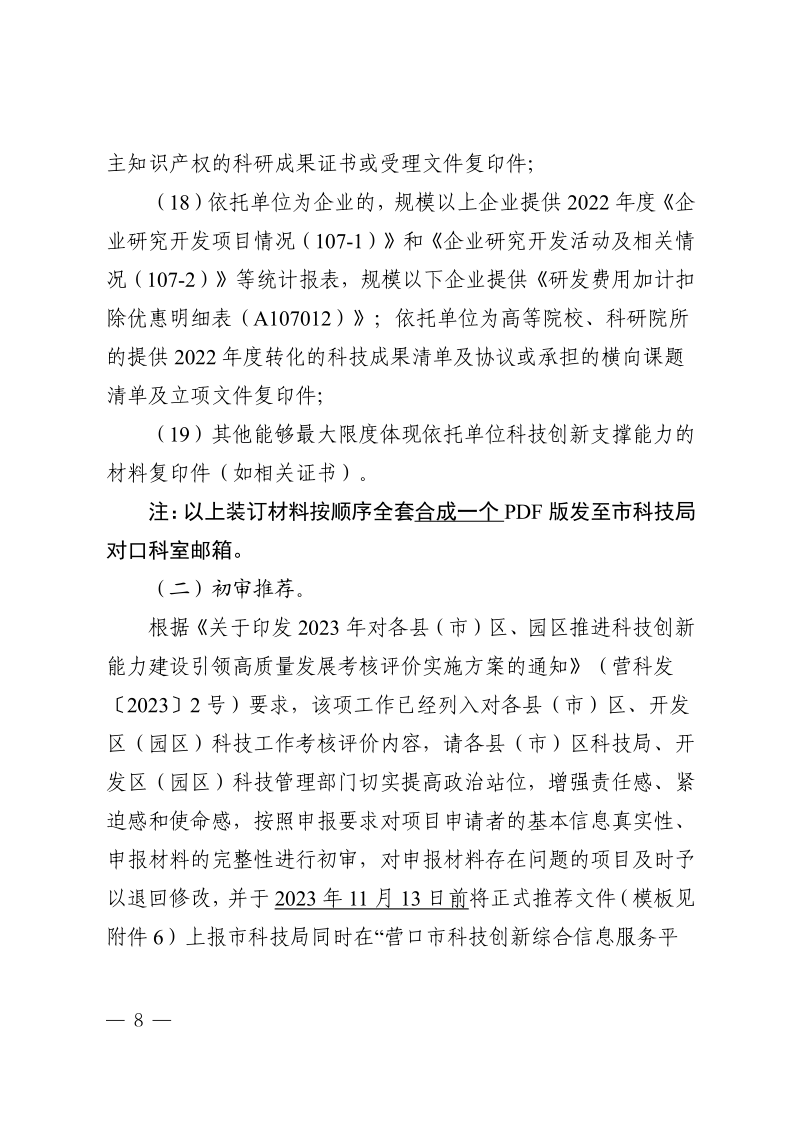 主知识产权的科研成果证书或受理文件复印件;

（18）依托单位为企业的，规模以上企业提供 2022 年度《企业研究开发项目情况（107-1）》和《企业研究开发活动及相关情况（107-2）》等统计报表，规模以下企业提供《研发费用加计扣除优惠明细表（A107012）》；依托单位为高等院校、科研院所的提供 2022 年度转化的科技成果清单及协议或承担的横向课题清单及立项文件复印件;

（19）其他能够最大限度体现依托单位科技创新支撑能力的材料复印件（如相关证书）。

注：以上装订材料按顺序全套合成一个 PDF 版发至市科技局对口科室邮箱。

（二）初审推荐。

根据《关于印发 2023 年对各县（市）区、园区推进科技创新能力建设引领高质量发展考核评价实施方案的通知》（营科发〔2023〕2 号）要求，该项工作已经列入对各县（市）区、开发区（园区）科技工作考核评价内容，请各县（市）区科技局、开发区（园区）科技管理部门切实提高政治站位，增强责任感、紧迫感和使命感，按照申报要求对项目申请者的基本信息真实性、申报材料的完整性进行初审，对申报材料存在问题的项目及时予以退回修改，并于 2023 年 11 月 13 日前将正式推荐文件（模板见附件 6）上报市科技局同时在“营口市科技创新综合信息服务平

— 8 —